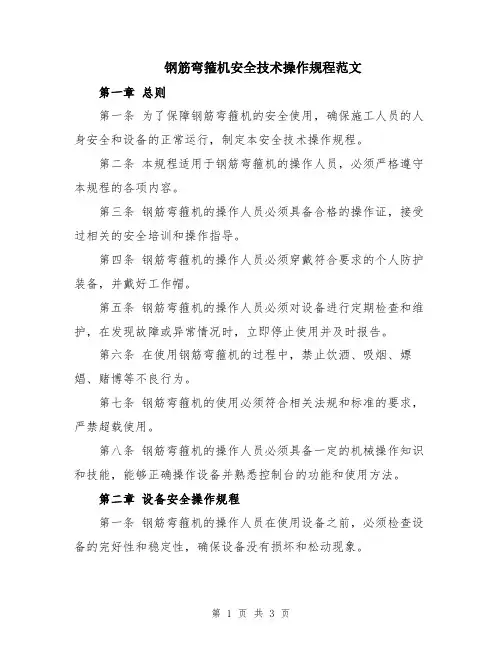 钢筋弯箍机安全技术操作规程范文

第一章 总则

第一条 为了保障钢筋弯箍机的安全使用，确保施工人员的人身安全和设备的正常运行，制定本安全技术操作规程。

第二条 本规程适用于钢筋弯箍机的操作人员，必须严格遵守本规程的各项内容。

第三条 钢筋弯箍机的操作人员必须具备合格的操作证，接受过相关的安全培训和操作指导。

第四条 钢筋弯箍机的操作人员必须穿戴符合要求的个人防护装备，并戴好工作帽。

第五条 钢筋弯箍机的操作人员必须对设备进行定期检查和维护，在发现故障或异常情况时，立即停止使用并及时报告。

第六条 在使用钢筋弯箍机的过程中，禁止饮酒、吸烟、嫖娼、赌博等不良行为。

第七条 钢筋弯箍机的使用必须符合相关法规和标准的要求，严禁超载使用。

第八条 钢筋弯箍机的操作人员必须具备一定的机械操作知识和技能，能够正确操作设备并熟悉控制台的功能和使用方法。

第二章 设备安全操作规程

第一条 钢筋弯箍机的操作人员在使用设备之前，必须检查设备的完好性和稳定性，确保设备没有损坏和松动现象。

第 1 页 共 3 页